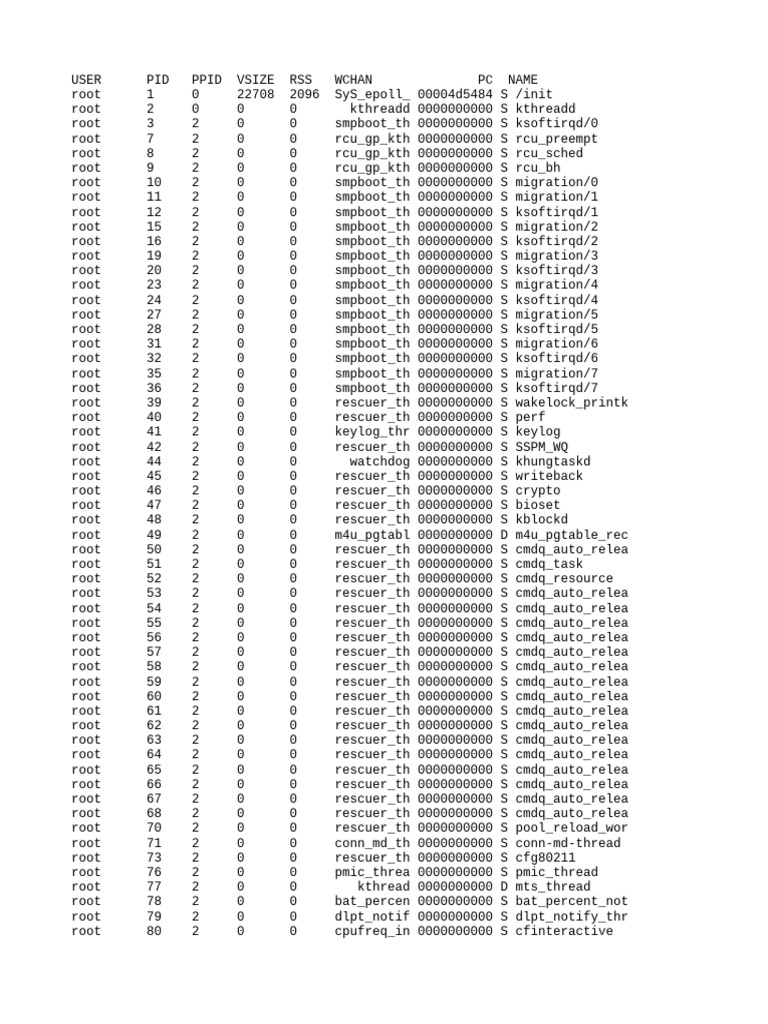 | USER | PID | PPID | VSIZE | RSS | WCHAN | PC | | NAME |
|---|---|---|---|---|---|---|---|---|
| root | 1 | 0 | 22708 | 2096 | SyS_epoll_ | 00004d5484 | S | /init |
| root | 2 | 0 | 0 | 0 | kthreadd | 0000000000 | S | kthreadd |
| root | 3 | 2 | 0 | 0 | smpboot_th | 0000000000 | S | ksoftirqd/0 |
| root | 7 | 2 | 0 | 0 | rcu_gp_kth | 0000000000 | S | rcu_preempt |
| root | 8 | 2 | 0 | 0 | rcu_gp_kth | 0000000000 | S | rcu_sched |
| root | 9 | 2 | 0 | 0 | rcu_gp_kth | 0000000000 | S | rcu_bh |
| root | 10 | 2 | 0 | 0 | smpboot_th | 0000000000 | S | migration/0 |
| root | 11 | 2 | 0 | 0 | smpboot_th | 0000000000 | S | migration/1 |
| root | 12 | 2 | 0 | 0 | smpboot_th | 0000000000 | S | ksoftirqd/1 |
| root | 15 | 2 | 0 | 0 | smpboot_th | 0000000000 | S | migration/2 |
| root | 16 | 2 | 0 | 0 | smpboot_th | 0000000000 | S | ksoftirqd/2 |
| root | 19 | 2 | 0 | 0 | smpboot_th | 0000000000 | S | migration/3 |
| root | 20 | 2 | 0 | 0 | smpboot_th | 0000000000 | S | ksoftirqd/3 |
| root | 23 | 2 | 0 | 0 | smpboot_th | 0000000000 | S | migration/4 |
| root | 24 | 2 | 0 | 0 | smpboot_th | 0000000000 | S | ksoftirqd/4 |
| root | 27 | 2 | 0 | 0 | smpboot_th | 0000000000 | S | migration/5 |
| root | 28 | 2 | 0 | 0 | smpboot_th | 0000000000 | S | ksoftirqd/5 |
| root | 31 | 2 | 0 | 0 | smpboot_th | 0000000000 | S | migration/6 |
| root | 32 | 2 | 0 | 0 | smpboot_th | 0000000000 | S | ksoftirqd/6 |
| root | 35 | 2 | 0 | 0 | smpboot_th | 0000000000 | S | migration/7 |
| root | 36 | 2 | 0 | 0 | smpboot_th | 0000000000 | S | ksoftirqd/7 |
| root | 39 | 2 | 0 | 0 | rescuer_th | 0000000000 | S | wakelock_printk |
| root | 40 | 2 | 0 | 0 | rescuer_th | 0000000000 | S | perf |
| root | 41 | 2 | 0 | 0 | keylog_thr | 0000000000 | S | keylog |
| root | 42 | 2 | 0 | 0 | rescuer_th | 0000000000 | S | SSPM_WQ |
| root | 44 | 2 | 0 | 0 | watchdog | 0000000000 | S | khungtaskd |
| root | 45 | 2 | 0 | 0 | rescuer_th | 0000000000 | S | writeback |
| root | 46 | 2 | 0 | 0 | rescuer_th | 0000000000 | S | crypto |
| root | 47 | 2 | 0 | 0 | rescuer_th | 0000000000 | S | bioset |
| root | 48 | 2 | 0 | 0 | rescuer_th | 0000000000 | S | kblockd |
| root | 49 | 2 | 0 | 0 | m4u_pgtabl | 0000000000 | D | m4u_pgtable_rec |
| root | 50 | 2 | 0 | 0 | rescuer_th | 0000000000 | S | cmdq_auto_relea |
| root | 51 | 2 | 0 | 0 | rescuer_th | 0000000000 | S | cmdq_task |
| root | 52 | 2 | 0 | 0 | rescuer_th | 0000000000 | S | cmdq_resource |
| root | 53 | 2 | 0 | 0 | rescuer_th | 0000000000 | S | cmdq_auto_relea |
| root | 54 | 2 | 0 | 0 | rescuer_th | 0000000000 | S | cmdq_auto_relea |
| root | 55 | 2 | 0 | 0 | rescuer_th | 0000000000 | S | cmdq_auto_relea |
| root | 56 | 2 | 0 | 0 | rescuer_th | 0000000000 | S | cmdq_auto_relea |
| root | 57 | 2 | 0 | 0 | rescuer_th | 0000000000 | S | cmdq_auto_relea |
| root | 58 | 2 | 0 | 0 | rescuer_th | 0000000000 | S | cmdq_auto_relea |
| root | 59 | 2 | 0 | 0 | rescuer_th | 0000000000 | S | cmdq_auto_relea |
| root | 60 | 2 | 0 | 0 | rescuer_th | 0000000000 | S | cmdq_auto_relea |
| root | 61 | 2 | 0 | 0 | rescuer_th | 0000000000 | S | cmdq_auto_relea |
| root | 62 | 2 | 0 | 0 | rescuer_th | 0000000000 | S | cmdq_auto_relea |
| root | 63 | 2 | 0 | 0 | rescuer_th | 0000000000 | S | cmdq_auto_relea |
| root | 64 | 2 | 0 | 0 | rescuer_th | 0000000000 | S | cmdq_auto_relea |
| root | 65 | 2 | 0 | 0 | rescuer_th | 0000000000 | S | cmdq_auto_relea |
| root | 66 | 2 | 0 | 0 | rescuer_th | 0000000000 | S | cmdq_auto_relea |
| root | 67 | 2 | 0 | 0 | rescuer_th | 0000000000 | S | cmdq_auto_relea |
| root | 68 | 2 | 0 | 0 | rescuer_th | 0000000000 | S | cmdq_auto_relea |
| root | 70 | 2 | 0 | 0 | rescuer_th | 0000000000 | S | pool_reload_wor |
| root | 71 | 2 | 0 | 0 | conn_md_th | 0000000000 | S | conn-md-thread |
| root | 73 | 2 | 0 | 0 | rescuer_th | 0000000000 | S | cfg80211 |
| root | 76 | 2 | 0 | 0 | pmic_threa | 0000000000 | S | pmic_thread |
| root | 77 | 2 | 0 | 0 | kthread | 0000000000 | D | mts_thread |
| root | 78 | 2 | 0 | 0 | bat_percen | 0000000000 | S | bat_percent_not |
| root | 79 | 2 | 0 | 0 | dlpt_notif | 0000000000 | S | dlpt_notify_thr |
| root | 80 | 2 | 0 | 0 | cpufreq_in | 0000000000 | S | cfinteractive |